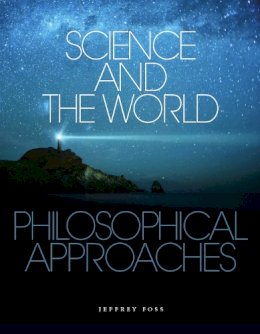 SCIENCE AND THE WORLD

PHILOSOPHICAL APPROACHES

JEFFREY FOSS